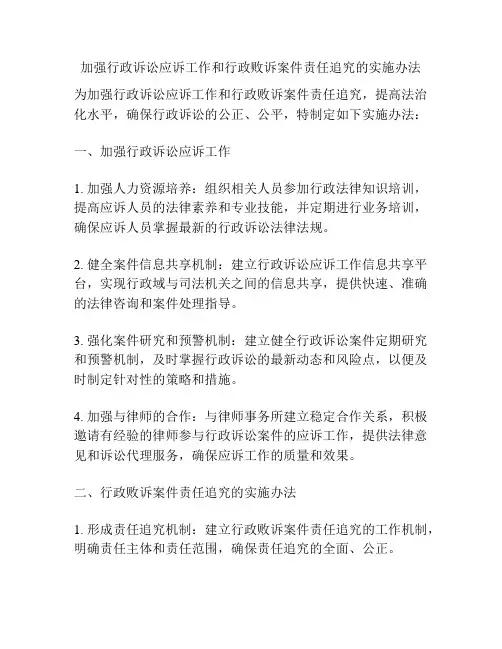 加强行政诉讼应诉工作和行政败诉案件责任追究的实施办法

为加强行政诉讼应诉工作和行政败诉案件责任追究，提高法治化水平，确保行政诉讼的公正、公平，特制定如下实施办法：

一、加强行政诉讼应诉工作

1. 加强人力资源培养：组织相关人员参加行政法律知识培训，提高应诉人员的法律素养和专业技能，并定期进行业务培训，确保应诉人员掌握最新的行政诉讼法律法规。

2. 健全案件信息共享机制：建立行政诉讼应诉工作信息共享平台，实现行政域与司法机关之间的信息共享，提供快速、准确的法律咨询和案件处理指导。

3. 强化案件研究和预警机制：建立健全行政诉讼案件定期研究和预警机制，及时掌握行政诉讼的最新动态和风险点，以便及时制定针对性的策略和措施。

4. 加强与律师的合作：与律师事务所建立稳定合作关系，积极邀请有经验的律师参与行政诉讼案件的应诉工作，提供法律意见和诉讼代理服务，确保应诉工作的质量和效果。

二、行政败诉案件责任追究的实施办法

1. 形成责任追究机制：建立行政败诉案件责任追究的工作机制，明确责任主体和责任范围，确保责任追究的全面、公正。